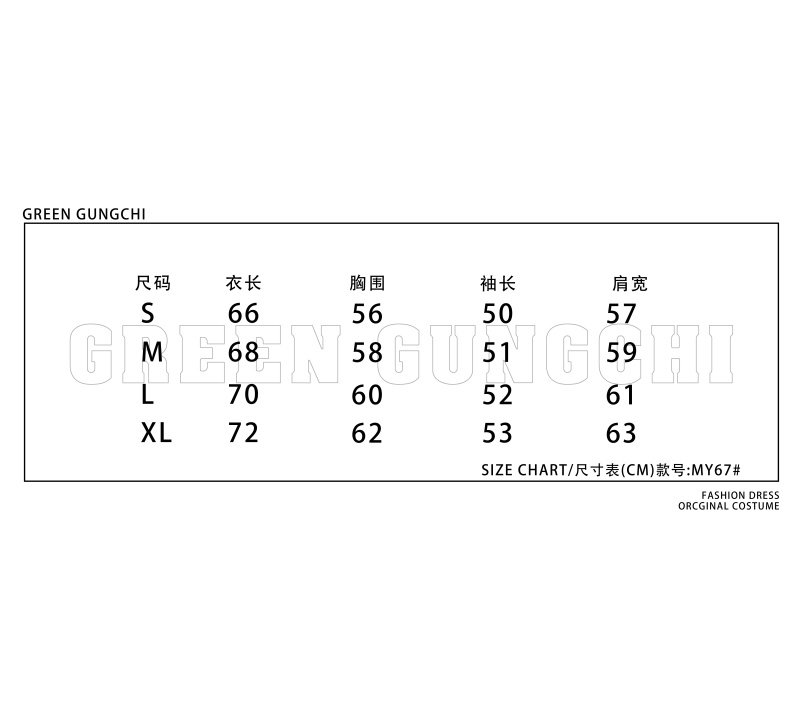 GREEN GUNGCHI

| 尺码 | 衣长 | 胸围 | 袖长 | 肩宽 |
|---|---|---|---|---|
| S | 66 | 56 | 50 | 57 |
| M | 68 | 58 | 51 | 59 |
| L | 70 | 60 | 52 | 61 |
| XL | 72 | 62 | 53 | 63 |

SIZE CHART/尺寸表(CM)款号:MY67#

FASHION DRESS
ORCGINAL COSTUME

GREEN GUNGCHI